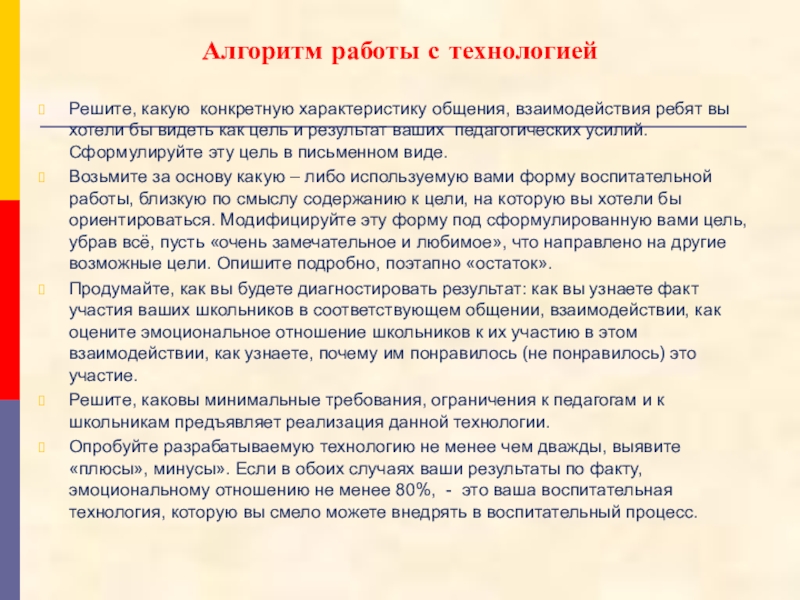 Алгоритм работы с технологией

Решите, какую конкретную характеристику общения, взаимодействия ребят вы хотели бы видеть как цель и результат ваших педагогических усилий. Сформулируйте эту цель в письменном виде.

Возьмите за основу какую – либо используемую вами форму воспитательной работы, близкую по смыслу содержанию к цели, на которую вы хотели бы ориентироваться. Модифицируйте эту форму под сформулированную вами цель, убрав всё, пусть «очень замечательное и любимое», что направлено на другие возможные цели. Опишите подробно, поэтапно «остаток».

Продумайте, как вы будете диагностировать результат: как вы узнаете факт участия ваших школьников в соответствующем общении, взаимодействии, как оцените эмоциональное отношение школьников к их участию в этом взаимодействии, как узнаете, почему им понравилось (не понравилось) это участие.

Решите, каковы минимальные требования, ограничения к педагогам и к школьникам предъявляет реализация данной технологии.

Опробуйте разрабатываемую технологию не менее чем дважды, выявите «плюсы», минусы». Если в обоих случаях ваши результаты по факту, эмоциональному отношению не менее 80%, - это ваша воспитательная технология, которую вы смело можете внедрять в воспитательный процесс.